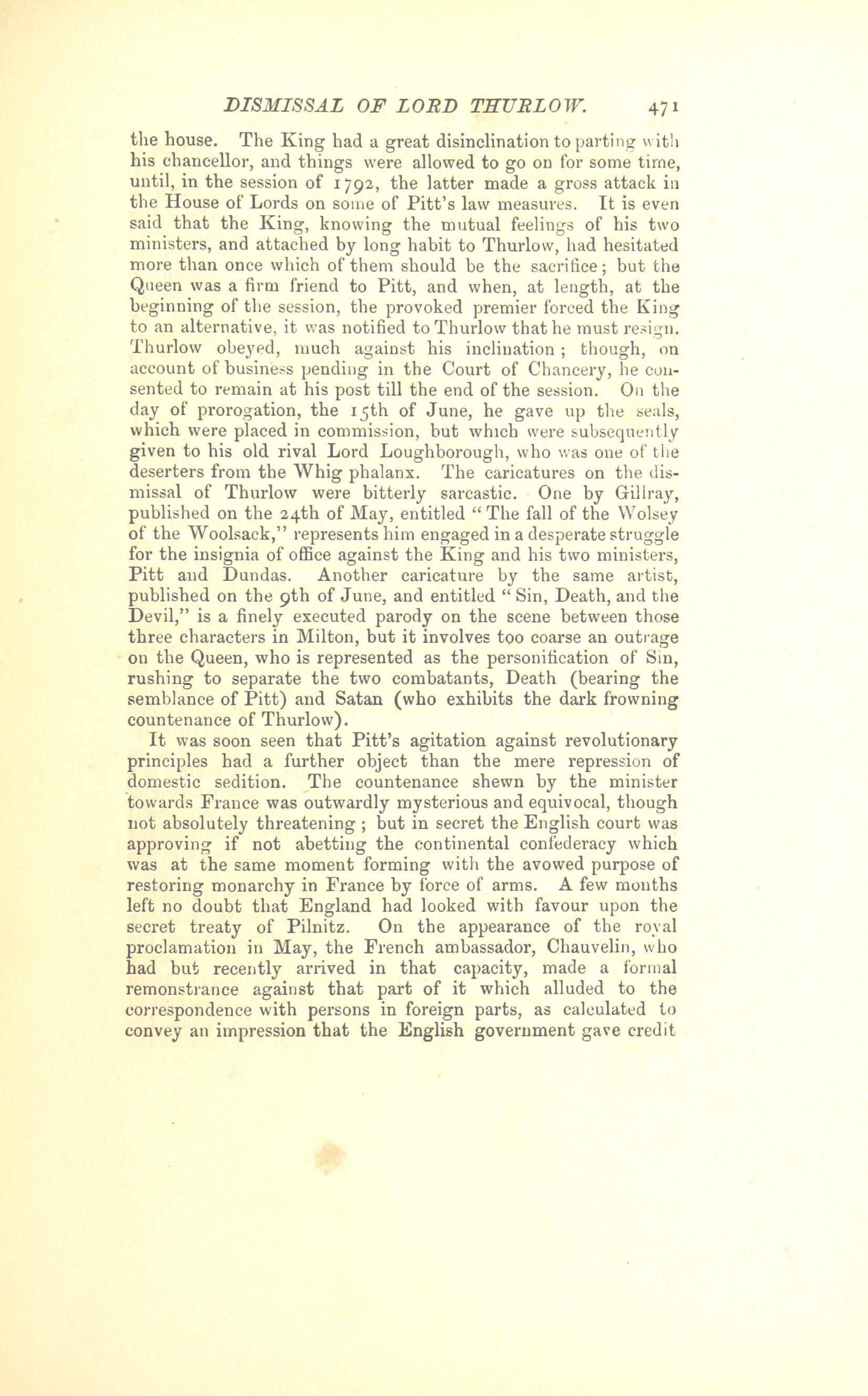 DISMISSAL OF LORD THURLOW. 471

the house. The King had a great disinclination to parting with his chancellor, and things were allowed to go on for some time, until, in the session of 1792, the latter made a gross attack in the House of Lords on some of Pitt's law measures. It is even said that the King, knowing the mutual feelings of his two ministers, and attached by long habit to Thurlow, had hesitated more than once which of them should be the sacrifice; but the Queen was a firm friend to Pitt, and when, at length, at the beginning of the session, the provoked premier forced the King to an alternative, it was notified to Thurlow that he must resign. Thurlow obeyed, much against his inclination; though, on account of business pending in the Court of Chancery, he consented to remain at his post till the end of the session. On the day of prorogation, the 15th of June, he gave up the seals, which were placed in commission, but which were subsequently given to his old rival Lord Loughborough, who was one of the deserters from the Whig phalanx. The caricatures on the dismissal of Thurlow were bitterly sarcastic. One by Gillray, published on the 24th of May, entitled "The fall of the Wolsey of the Woolsack," represents him engaged in a desperate struggle for the insignia of office against the King and his two ministers, Pitt and Dundas. Another caricature by the same artist, published on the 9th of June, and entitled "Sin, Death, and the Devil," is a finely executed parody on the scene between those three characters in Milton, but it involves too coarse an outrage on the Queen, who is represented as the personification of Sin, rushing to separate the two combatants, Death (bearing the semblance of Pitt) and Satan (who exhibits the dark frowning countenance of Thurlow).

It was soon seen that Pitt's agitation against revolutionary principles had a further object than the mere repression of domestic sedition. The countenance shewn by the minister towards France was outwardly mysterious and equivocal, though not absolutely threatening; but in secret the English court was approving if not abetting the continental confederacy which was at the same moment forming with the avowed purpose of restoring monarchy in France by force of arms. A few months left no doubt that England had looked with favour upon the secret treaty of Pilnitz. On the appearance of the royal proclamation in May, the French ambassador, Chauvelin, who had but recently arrived in that capacity, made a formal remonstrance against that part of it which alluded to the correspondence with persons in foreign parts, as calculated to convey an impression that the English government gave credit